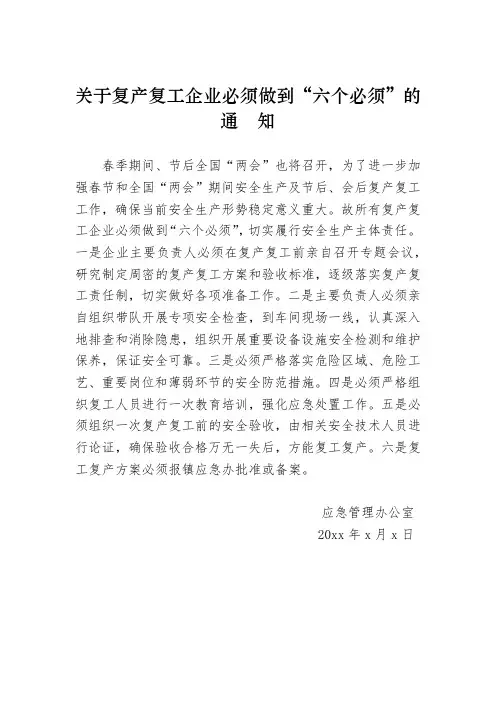 关于复产复工企业必须做到“六个必须”的通　知

春季期间、节后全国“两会”也将召开，为了进一步加强春节和全国“两会”期间安全生产及节后、会后复产复工工作，确保当前安全生产形势稳定意义重大。故所有复产复工企业必须做到“六个必须”，切实履行安全生产主体责任。一是企业主要负责人必须在复产复工前亲自召开专题会议，研究制定周密的复产复工方案和验收标准，逐级落实复产复工责任制，切实做好各项准备工作。二是主要负责人必须亲自组织带队开展专项安全检查，到车间现场一线，认真深入地排查和消除隐患，组织开展重要设备设施安全检测和维护保养，保证安全可靠。三是必须严格落实危险区域、危险工艺、重要岗位和薄弱环节的安全防范措施。四是必须严格组织复工人员进行一次教育培训，强化应急处置工作。五是必须组织一次复产复工前的安全验收，由相关安全技术人员进行论证，确保验收合格万无一失后，方能复工复产。六是复工复产方案必须报镇应急办批准或备案。

应急管理办公室
20xx 年 x 月 x 日